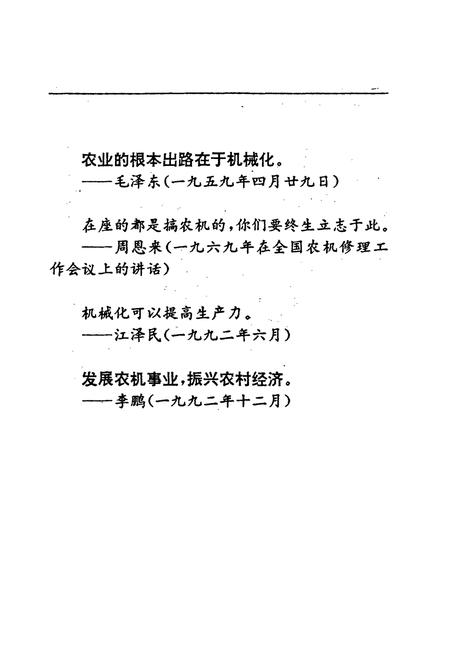 农业的根本出路在于机械化。
——毛泽东(一九五九年四月廿九日)

在座的都是搞农机的,你们要终生立志于此。
——周恩来(一九六九年在全国农机修理工作会议上的讲话)

机械化可以提高生产力。
——江泽民(一九九二年六月)

发展农机事业,振兴农村经济。
——李鹏(一九九二年十二月)